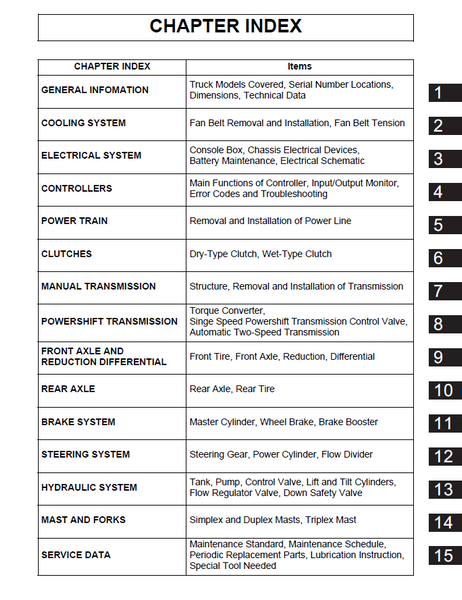 CHAPTER INDEX

| CHAPTER INDEX | Items |
|---|---|
| GENERAL INFOMATION | Truck Models Covered, Serial Number Locations, Dimensions, Technical Data |
| COOLING SYSTEM | Fan Belt Removal and Installation, Fan Belt Tension |
| ELECTRICAL SYSTEM | Console Box, Chassis Electrical Devices, Battery Maintenance, Electrical Schematic |
| CONTROLLERS | Main Functions of Controller, Input/Output Monitor, Error Codes and Troubleshooting |
| POWER TRAIN | Removal and Installation of Power Line |
| CLUTCHES | Dry-Type Clutch, Wet-Type Clutch |
| MANUAL TRANSMISSION | Structure, Removal and Installation of Transmission |
| POWERSHIFT TRANSMISSION | Torque Converter, Singe Speed Powershift Transmission Control Valve, Automatic Two-Speed Transmission |
| FRONT AXLE AND REDUCTION DIFFERENTIAL | Front Tire, Front Axle, Reduction, Differential |
| REAR AXLE | Rear Axle, Rear Tire |
| BRAKE SYSTEM | Master Cylinder, Wheel Brake, Brake Booster |
| STEERING SYSTEM | Steering Gear, Power Cylinder, Flow Divider |
| HYDRAULIC SYSTEM | Tank, Pump, Control Valve, Lift and Tilt Cylinders, Flow Regulator Valve, Down Safety Valve |
| MAST AND FORKS | Simplex and Duplex Masts, Triplex Mast |
| SERVICE DATA | Maintenance Standard, Maintenance Schedule, Periodic Replacement Parts, Lubrication Instruction, Special Tool Needed |

1
2
3
4
5
6
7
8
9
10
11
12
13
14
15